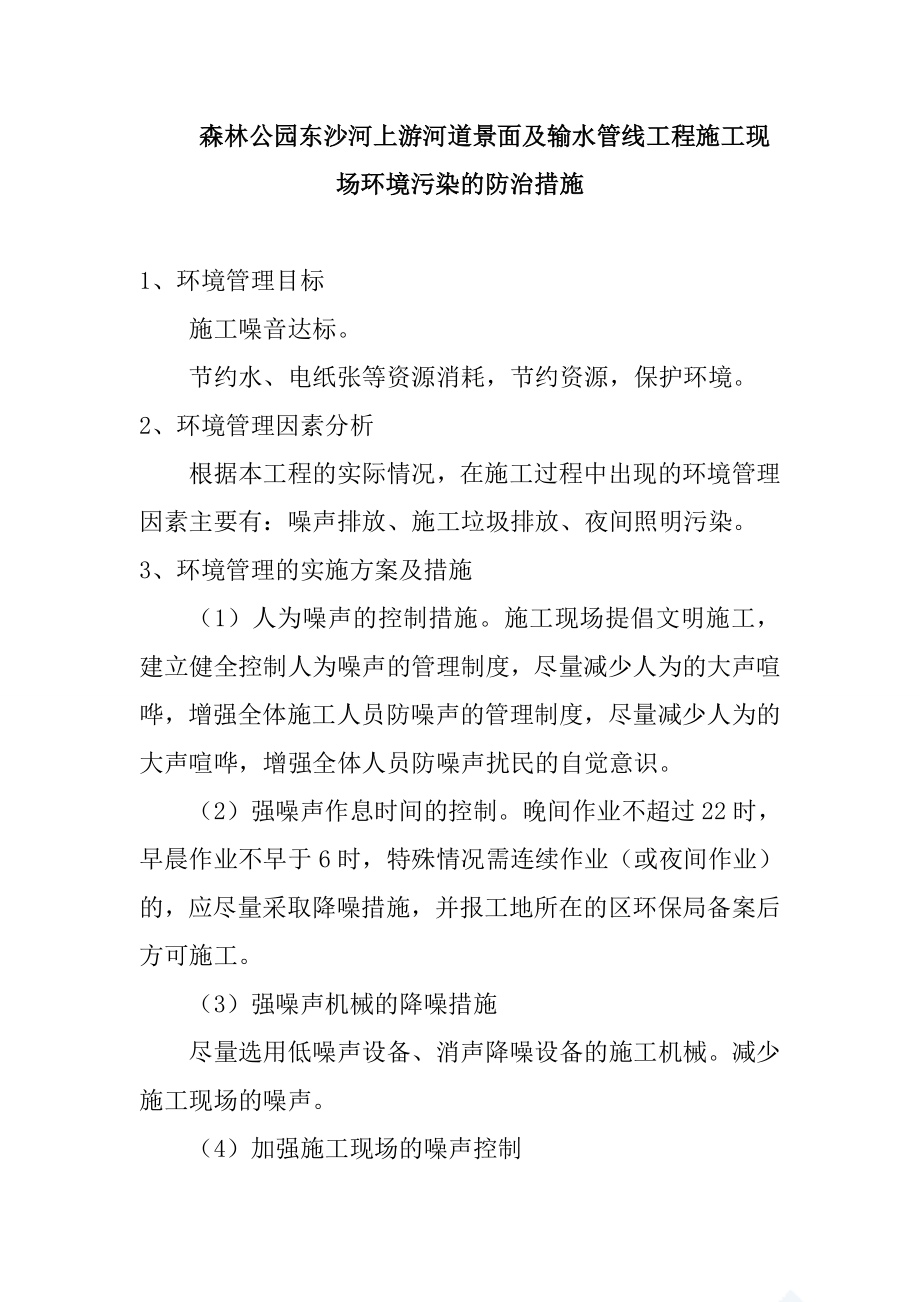 森林公园东沙河上游河道景面及输水管线工程施工现场环境污染的防治措施

1、环境管理目标

施工噪音达标。

节约水、电纸张等资源消耗，节约资源，保护环境。

2、环境管理因素分析

根据本工程的实际情况，在施工过程中出现的环境管理因素主要有：噪声排放、施工垃圾排放、夜间照明污染。

3、环境管理的实施方案及措施

（1）人为噪声的控制措施。施工现场提倡文明施工，建立健全控制人为噪声的管理制度，尽量减少人为的大声喧哗，增强全体施工人员防噪声的管理制度，尽量减少人为的大声喧哗，增强全体人员防噪声扰民的自觉意识。

（2）强噪声作息时间的控制。晚间作业不超过22时，早晨作业不早于6时，特殊情况需连续作业（或夜间作业）的，应尽量采取降噪措施，并报工地所在的区环保局备案后方可施工。

（3）强噪声机械的降噪措施

尽量选用低噪声设备、消声降噪设备的施工机械。减少施工现场的噪声。

（4）加强施工现场的噪声控制